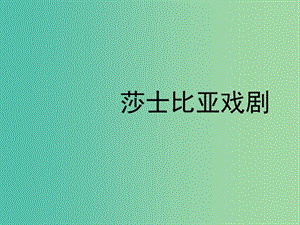 莎士比亚戏剧